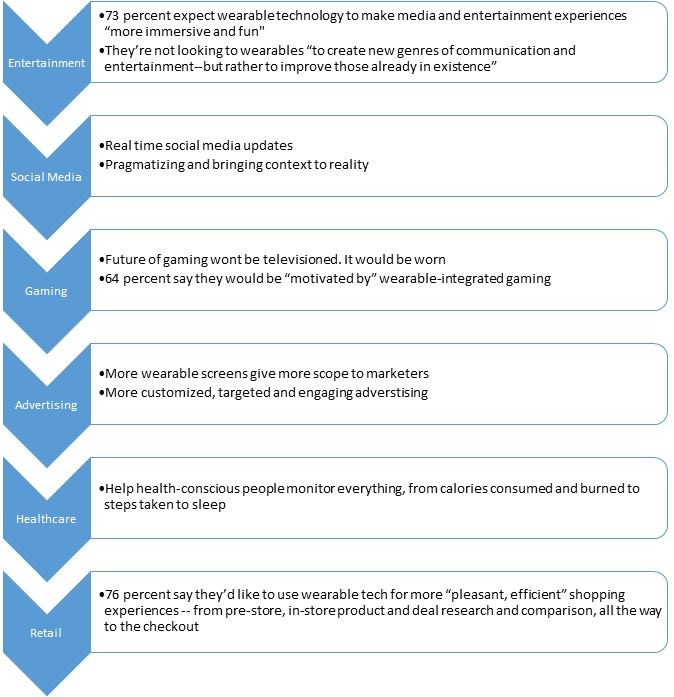 Entertainment

•73 percent expect wearable technology to make media and entertainment experiences “more immersive and fun"
•They’re not looking to wearables “to create new genres of communication and entertainment--but rather to improve those already in existence”

Social Media

•Real time social media updates
•Pragmatizing and bringing context to reality

Gaming

•Future of gaming wont be televisioned. It would be worn
•64 percent say they would be “motivated by” wearable-integrated gaming

Advertising

•More wearable screens give more scope to marketers
•More customized, targeted and engaging adverstising

Healthcare

•Help health-conscious people monitor everything, from calories consumed and burned to steps taken to sleep

Retail

•76 percent say they’d like to use wearable tech for more “pleasant, efficient” shopping experiences -- from pre-store, in-store product and deal research and comparison, all the way to the checkout